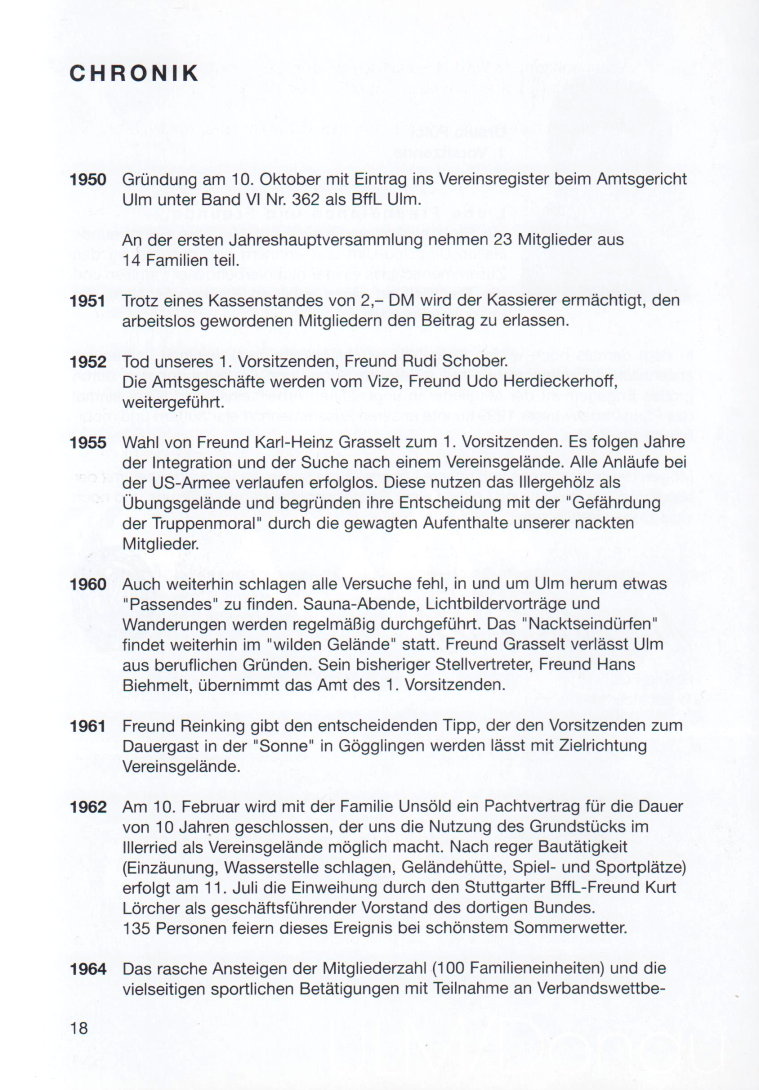 CHRONIK

1950 Gründung am 10. Oktober mit Eintrag ins Vereinsregister beim Amtsgericht Ulm unter Band VI Nr. 362 als BffL Ulm.

An der ersten Jahreshauptversammlung nehmen 23 Mitglieder aus 14 Familien teil.

1951 Trotz eines Kassenstandes von 2,– DM wird der Kassierer ermächtigt, den arbeitslos gewordenen Mitgliedern den Beitrag zu erlassen.

1952 Tod unseres 1. Vorsitzenden, Freund Rudi Schober. Die Amtsgeschäfte werden vom Vize, Freund Udo Herdieckerhoff, weitergeführt.

1955 Wahl von Freund Karl-Heinz Grasselt zum 1. Vorsitzenden. Es folgen Jahre der Integration und der Suche nach einem Vereinsgelände. Alle Anläufe bei der US-Armee verlaufen erfolglos. Diese nutzen das Illergehölz als Übungsgelände und begründen ihre Entscheidung mit der "Gefährdung der Truppenmoral" durch die gewagten Aufenthalte unserer nackten Mitglieder.

1960 Auch weiterhin schlagen alle Versuche fehl, in und um Ulm herum etwas "Passendes" zu finden. Sauna-Abende, Lichtbildervorträge und Wanderungen werden regelmäßig durchgeführt. Das "Nacktseindürfen" findet weiterhin im "wilden Gelände" statt. Freund Grasselt verlässt Ulm aus beruflichen Gründen. Sein bisheriger Stellvertreter, Freund Hans Biehmelt, übernimmt das Amt des 1. Vorsitzenden.

1961 Freund Reinking gibt den entscheidenden Tipp, der den Vorsitzenden zum Dauergast in der "Sonne" in Gögglingen werden lässt mit Zielrichtung Vereinsgelände.

1962 Am 10. Februar wird mit der Familie Unsöld ein Pachtvertrag für die Dauer von 10 Jahren geschlossen, der uns die Nutzung des Grundstücks im Illerried als Vereinsgelände möglich macht. Nach reger Bautätigkeit (Einzäunung, Wasserstelle schlagen, Geländehütte, Spiel- und Sportplätze) erfolgt am 11. Juli die Einweihung durch den Stuttgarter BffL-Freund Kurt Lörcher als geschäftsführender Vorstand des dortigen Bundes. 135 Personen feiern dieses Ereignis bei schönstem Sommerwetter.

1964 Das rasche Ansteigen der Mitgliederzahl (100 Familieneinheiten) und die vielseitigen sportlichen Betätigungen mit Teilnahme an Verbandswettbe-

18